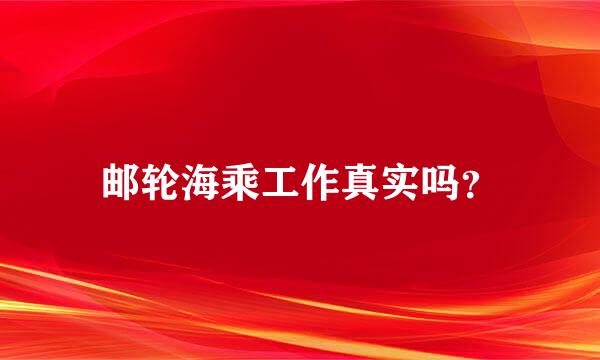 邮轮海乘工作真实吗？